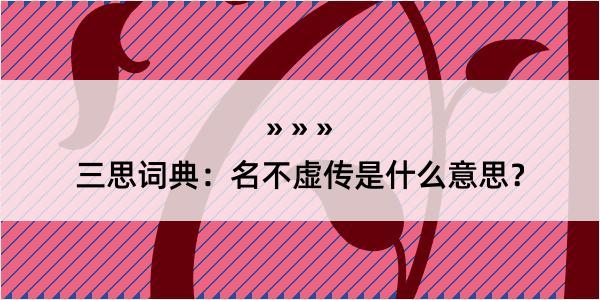 » » »
三思词典：名不虚传是什么意思？